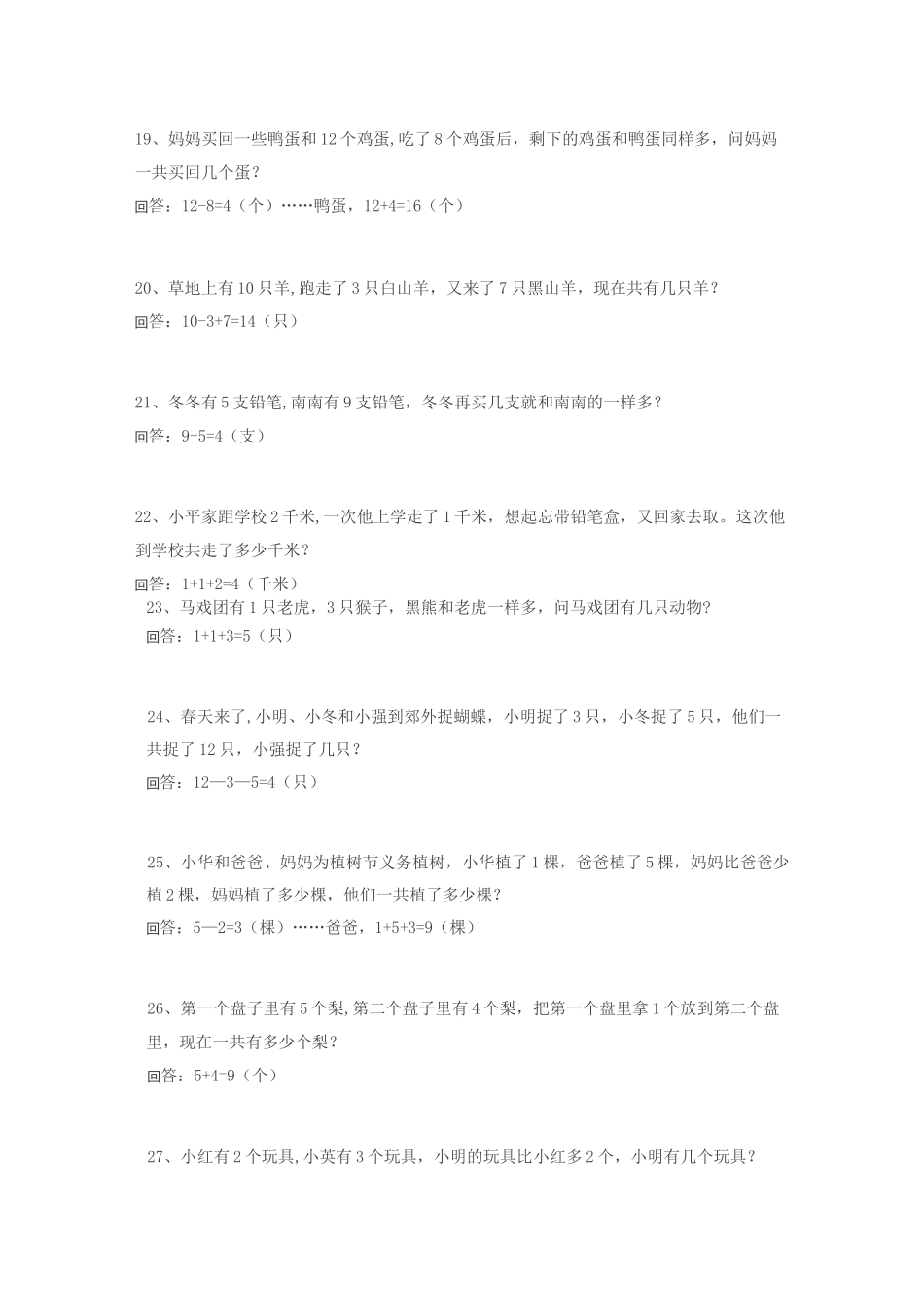 19、妈妈买回一些鸭蛋和 12 个鸡蛋,吃了 8 个鸡蛋后，剩下的鸡蛋和鸭蛋同样多，问妈妈一共买回几个蛋？

回答：12-8=4（个）……鸭蛋，12+4=16（个）

20、草地上有 10 只羊,跑走了 3 只白山羊，又来了 7 只黑山羊，现在共有几只羊？

回答：10-3+7=14（只）

21、冬冬有 5 支铅笔,南南有 9 支铅笔，冬冬再买几支就和南南的一样多？

回答：9-5=4（支）

22、小平家距学校 2 千米,一次他上学走了 1 千米，想起忘带铅笔盒，又回家去取。这次他到学校共走了多少千米？

回答：1+1+2=4（千米）

23、马戏团有 1 只老虎，3 只猴子，黑熊和老虎一样多，问马戏团有几只动物？

回答：1+1+3=5（只）

24、春天来了,小明、小冬和小强到郊外捉蝴蝶，小明捉了 3 只，小冬捉了 5 只，他们一共捉了 12 只，小强捉了几只？

回答：12—3—5=4（只）

25、小华和爸爸、妈妈为植树节义务植树，小华植了 1 棵，爸爸植了 5 棵，妈妈比爸爸少植 2 棵，妈妈植了多少棵，他们一共植了多少棵？

回答：5—2=3（棵）……爸爸，1+5+3=9（棵）

26、第一个盘子里有 5 个梨,第二个盘子里有 4 个梨，把第一个盘里拿 1 个放到第二个盘里，现在一共有多少个梨？

回答：5+4=9（个）

27、小红有 2 个玩具,小英有 3 个玩具，小明的玩具比小红多 2 个，小明有几个玩具？